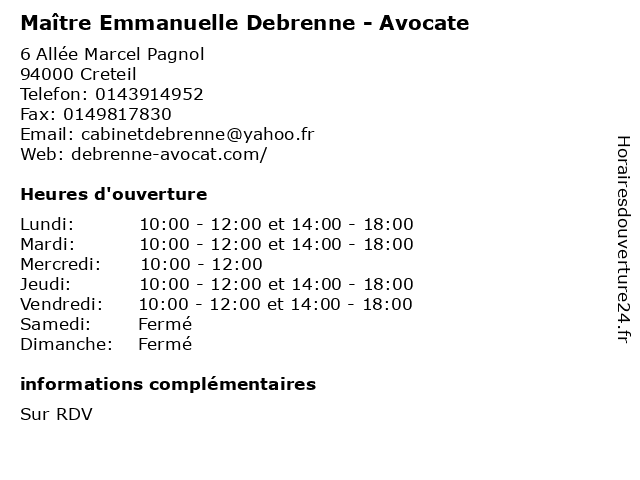 Maître Emmanuelle Debrenne - Avocate

6 Allée Marcel Pagnol
94000 Creteil
Telefon: 0143914952
Fax: 0149817830
Email: cabinetdebrenne@yahoo.fr
Web: debrenne-avocat.com/

Heures d'ouverture

Lundi: 10:00 - 12:00 et 14:00 - 18:00
Mardi: 10:00 - 12:00 et 14:00 - 18:00
Mercredi: 10:00 - 12:00
Jeudi: 10:00 - 12:00 et 14:00 - 18:00
Vendredi: 10:00 - 12:00 et 14:00 - 18:00
Samedi: Fermé
Dimanche: Fermé

informations complémentaires

Sur RDV

Horairesdouverture24.fr